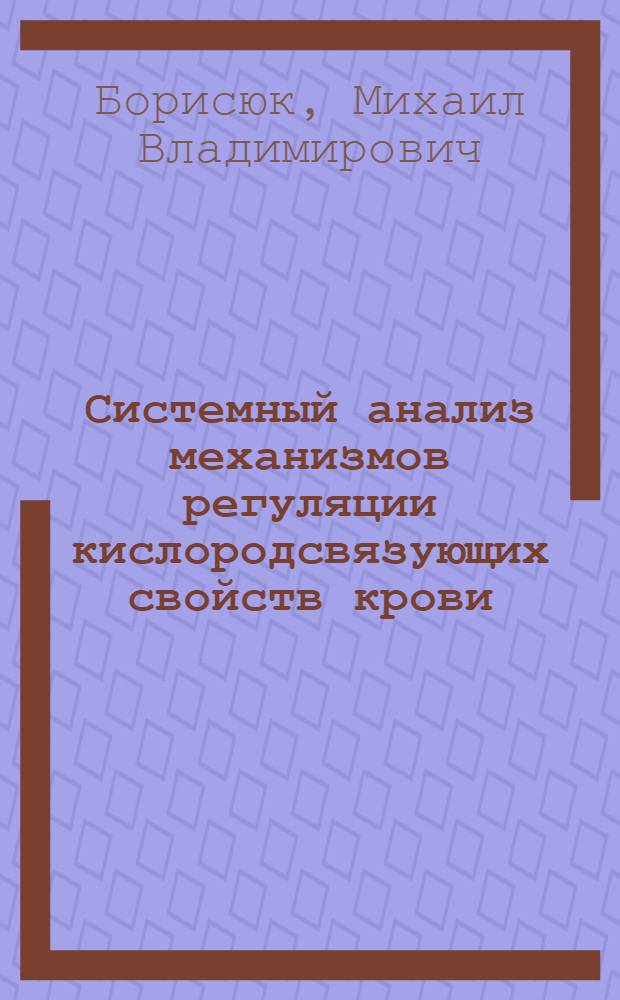 Борисюк, Михаил Владимирович

Системный анализ механизмов регуляции кислородсвязующих свойств крови